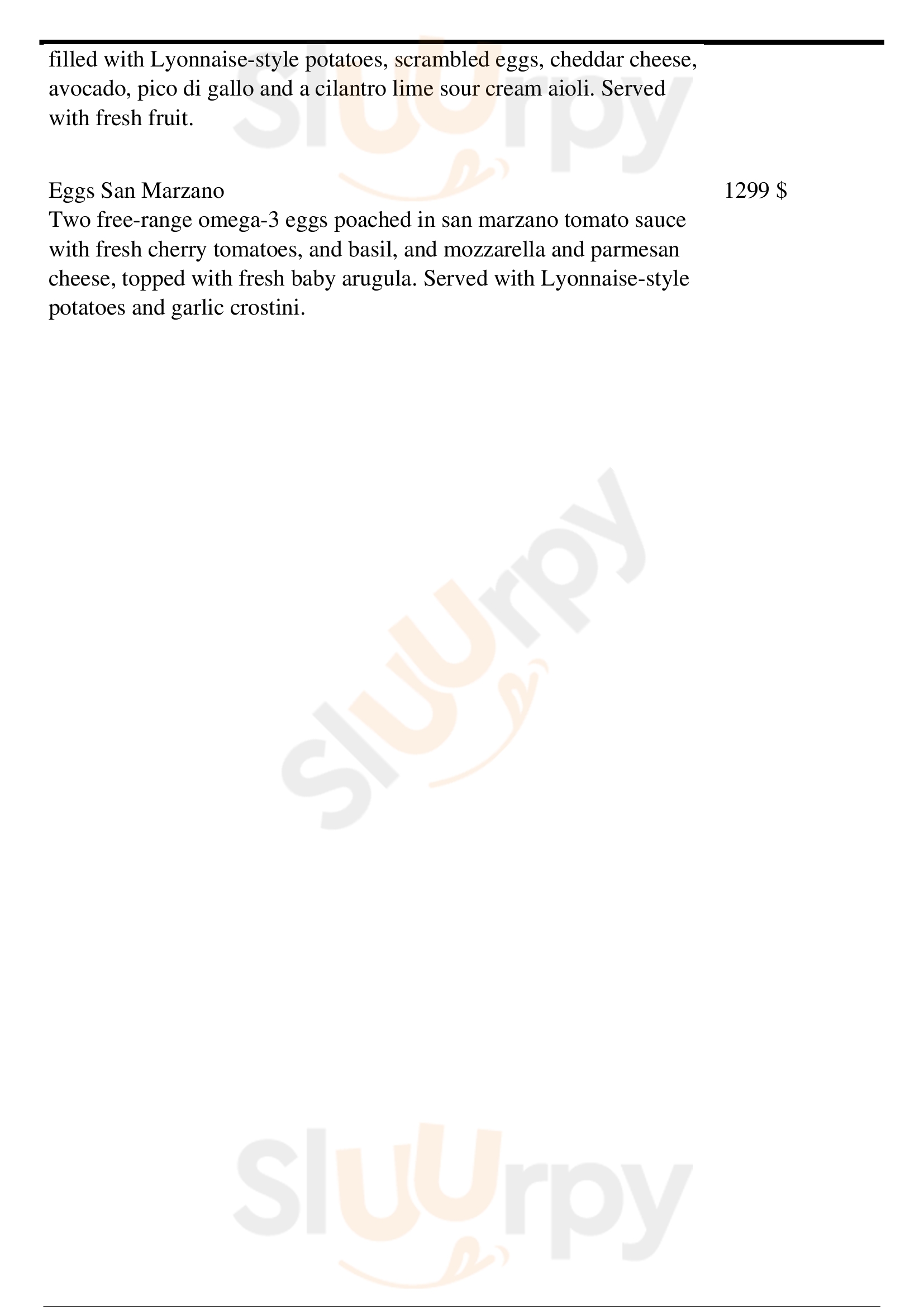 filled with Lyonnaise-style potatoes, scrambled eggs, cheddar cheese, avocado, pico di gallo and a cilantro lime sour cream aioli. Served with fresh fruit.

Eggs San Marzano

1299 $

Two free-range omega-3 eggs poached in san marzano tomato sauce with fresh cherry tomatoes, and basil, and mozzarella and parmesan cheese, topped with fresh baby arugula. Served with Lyonnaise-style potatoes and garlic crostini.

Sluurpy

Sluurpy

Sluurpy